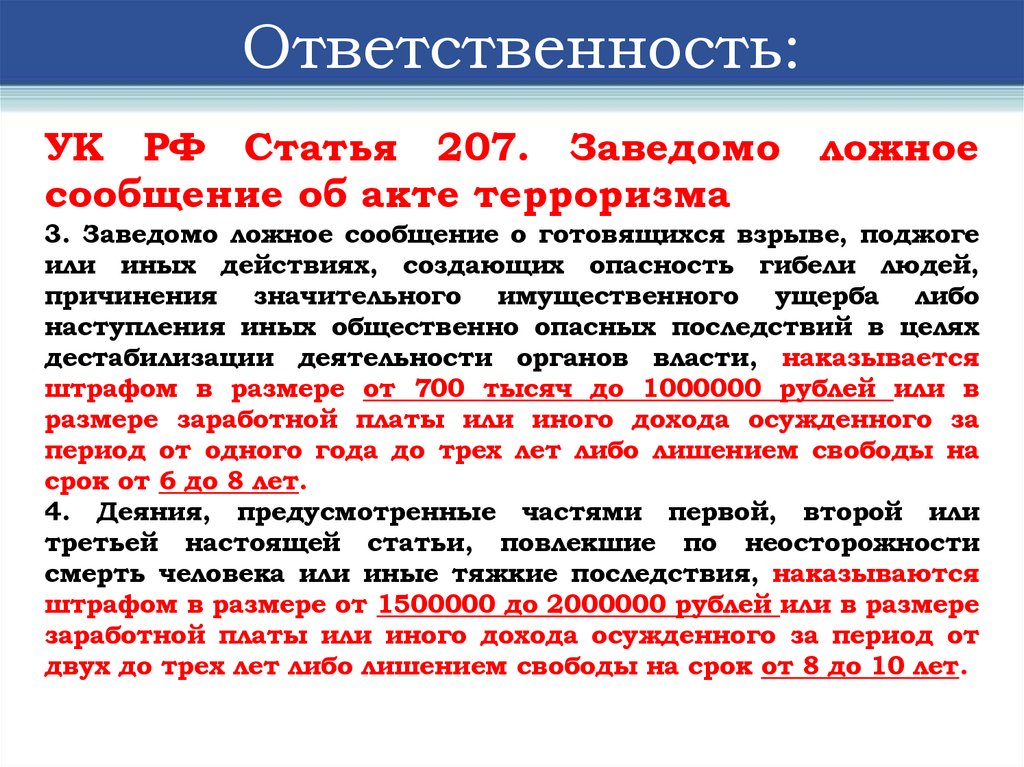 Ответственность:

УК РФ Статья 207. Заведомо ложное сообщение об акте терроризма

3. Заведомо ложное сообщение о готовящихся взрыве, поджоге или иных действиях, создающих опасность гибели людей, причинения значительного имущественного ущерба либо наступления иных общественно опасных последствий в целях дестабилизации деятельности органов власти, наказывается штрафом в размере от 700 тысяч до 1000000 рублей или в размере заработной платы или иного дохода осужденного за период от одного года до трех лет либо лишением свободы на срок от 6 до 8 лет.

4. Деяния, предусмотренные частями первой, второй или третьей настоящей статьи, повлекшие по неосторожности смерть человека или иные тяжкие последствия, наказываются штрафом в размере от 1500000 до 2000000 рублей или в размере заработной платы или иного дохода осужденного за период от двух до трех лет либо лишением свободы на срок от 8 до 10 лет.